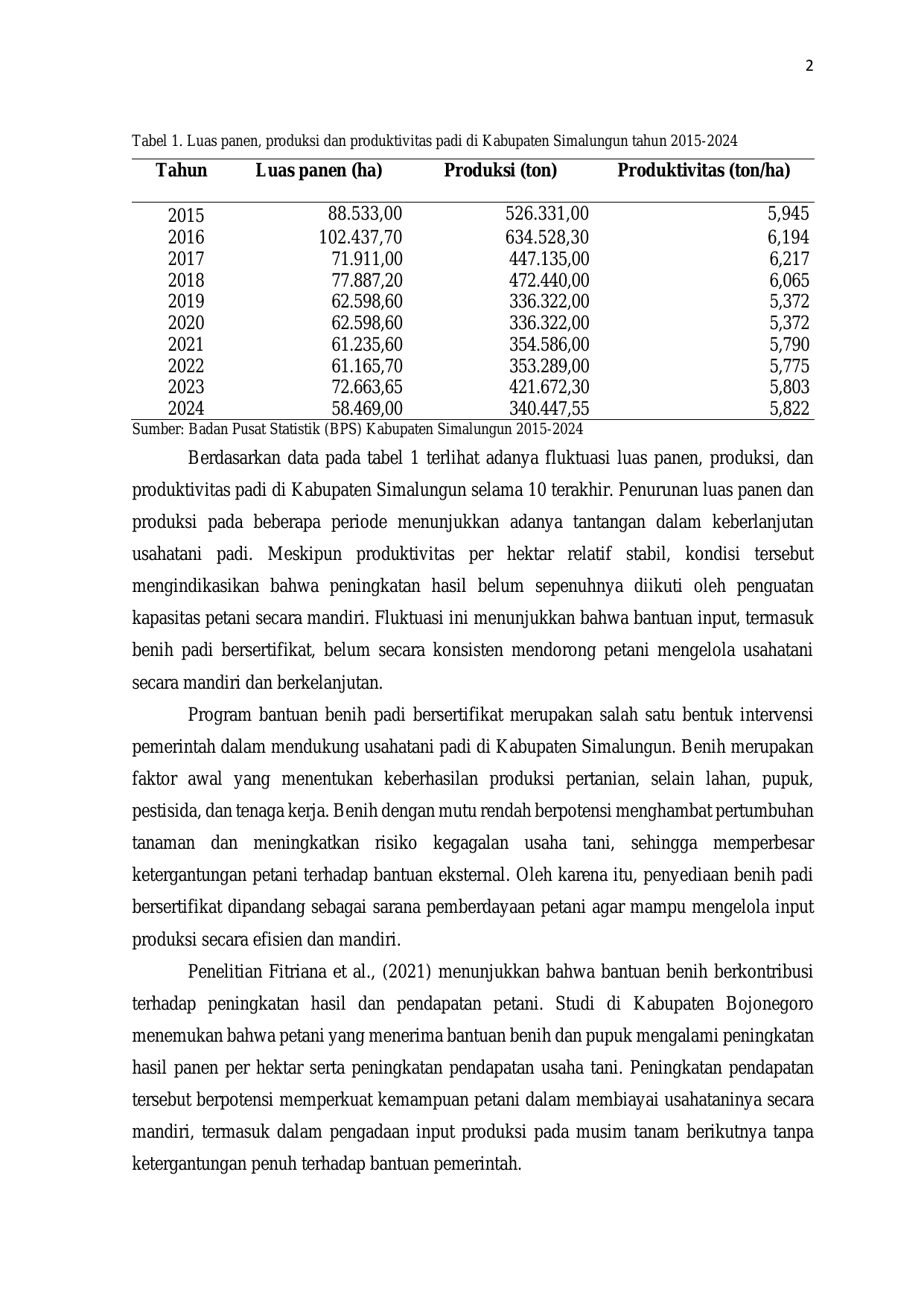 2

Tabel 1. Luas panen, produksi dan produktivitas padi di Kabupaten Simalungun tahun 2015-2024

| Tahun | Luas panen (ha) | Produksi (ton) | Produktivitas (ton/ha) |
|---|---|---|---|
| 2015 | 88.533,00 | 526.331,00 | 5,945 |
| 2016 | 102.437,70 | 634.528,30 | 6,194 |
| 2017 | 71.911,00 | 447.135,00 | 6,217 |
| 2018 | 77.887,20 | 472.440,00 | 6,065 |
| 2019 | 62.598,60 | 336.322,00 | 5,372 |
| 2020 | 62.598,60 | 336.322,00 | 5,372 |
| 2021 | 61.235,60 | 354.586,00 | 5,790 |
| 2022 | 61.165,70 | 353.289,00 | 5,775 |
| 2023 | 72.663,65 | 421.672,30 | 5,803 |
| 2024 | 58.469,00 | 340.447,55 | 5,822 |

Sumber: Badan Pusat Statistik (BPS) Kabupaten Simalungun 2015-2024

Berdasarkan data pada tabel 1 terlihat adanya fluktuasi luas panen, produksi, dan produktivitas padi di Kabupaten Simalungun selama 10 terakhir. Penurunan luas panen dan produksi pada beberapa periode menunjukkan adanya tantangan dalam keberlanjutan usahatani padi. Meskipun produktivitas per hektar relatif stabil, kondisi tersebut mengindikasikan bahwa peningkatan hasil belum sepenuhnya diikuti oleh penguatan kapasitas petani secara mandiri. Fluktuasi ini menunjukkan bahwa bantuan input, termasuk benih padi bersertifikat, belum secara konsisten mendorong petani mengelola usahatani secara mandiri dan berkelanjutan.

Program bantuan benih padi bersertifikat merupakan salah satu bentuk intervensi pemerintah dalam mendukung usahatani padi di Kabupaten Simalungun. Benih merupakan faktor awal yang menentukan keberhasilan produksi pertanian, selain lahan, pupuk, pestisida, dan tenaga kerja. Benih dengan mutu rendah berpotensi menghambat pertumbuhan tanaman dan meningkatkan risiko kegagalan usaha tani, sehingga memperbesar ketergantungan petani terhadap bantuan eksternal. Oleh karena itu, penyediaan benih padi bersertifikat dipandang sebagai sarana pemberdayaan petani agar mampu mengelola input produksi secara efisien dan mandiri.

Penelitian Fitriana et al., (2021) menunjukkan bahwa bantuan benih berkontribusi terhadap peningkatan hasil dan pendapatan petani. Studi di Kabupaten Bojonegoro menemukan bahwa petani yang menerima bantuan benih dan pupuk mengalami peningkatan hasil panen per hektar serta peningkatan pendapatan usaha tani. Peningkatan pendapatan tersebut berpotensi memperkuat kemampuan petani dalam membiayai usahataninya secara mandiri, termasuk dalam pengadaan input produksi pada musim tanam berikutnya tanpa ketergantungan penuh terhadap bantuan pemerintah.